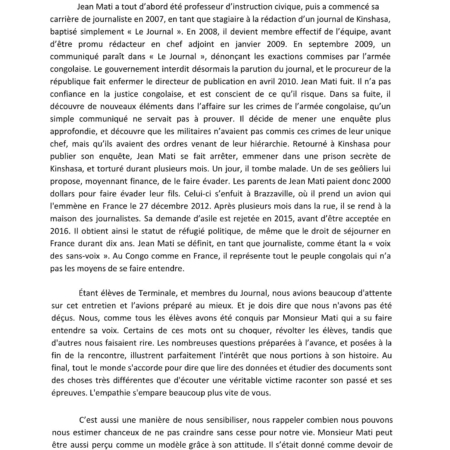 Jean Mati a tout d'abord été professeur d'instruction civique, puis a commencé sa carrière de journaliste en 2007, en tant que stagiaire à la rédaction d'un journal de Kinshasa, baptisé simplement « Le Journal ». En 2008, il devient membre effectif de l'équipe, avant d'être promu rédacteur en chef adjoint en janvier 2009. En septembre 2009, un communiqué paraît dans « Le Journal », dénonçant les exactions commises par l'armée congolaise. Le gouvernement interdit désormais la parution du journal, et le procureur de la république fait enfermer le directeur de publication en avril 2010. Jean Mati fuit. Il n'a pas confiance en la justice congolaise, et est conscient de ce qu'il risque. Dans sa fuite, il découvre de nouveaux éléments dans l'affaire sur les crimes de l'armée congolaise, qu'un simple communiqué ne servait pas à prouver. Il décide de mener une enquête plus approfondie, et découvre que les militaires n'avaient pas commis ces crimes de leur unique chef, mais qu'ils avaient des ordres venant de leur hiérarchie. Retourné à Kinshasa pour publier son enquête, Jean Mati se fait arrêter, emmener dans une prison secrète de Kinshasa, et torturé durant plusieurs mois. Un jour, il tombe malade. Un de ses geôliers lui propose, moyennant finance, de le faire évader. Les parents de Jean Mati paient donc 2000 dollars pour faire évader leur fils. Celui-ci s'enfuit à Brazzaville, où il prend un avion qui l'emmène en France le 27 décembre 2012. Après plusieurs mois dans la rue, il se rend à la maison des journalistes. Sa demande d'asile est rejetée en 2015, avant d'être acceptée en 2016. Il obtient ainsi le statut de réfugié politique, de même que le droit de séjourner en France durant dix ans. Jean Mati se définit, en tant que journaliste, comme étant la « voix des sans-voix ». Au Congo comme en France, il représente tout le peuple congolais qui n'a pas les moyens de se faire entendre.

Étant élèves de Terminale, et membres du Journal, nous avions beaucoup d'attente sur cet entretien et l'avions préparé au mieux. Et je dois dire que nous n'avons pas été déçus. Nous, comme tous les élèves avons été conquis par Monsieur Mati qui a su faire entendre sa voix. Certains de ces mots ont su choquer, révolter les élèves, tandis que d'autres nous faisaient rire. Les nombreuses questions préparées à l'avance, et posées à la fin de la rencontre, illustrent parfaitement l'intérêt que nous portions à son histoire. Au final, tout le monde s'accorde pour dire que lire des données et étudier des documents sont des choses très différentes que d'écouter une véritable victime raconter son passé et ses épreuves. L'empathie s'empare beaucoup plus vite de vous.

C'est aussi une manière de nous sensibiliser, nous rappeler combien nous pouvons nous estimer chanceux de ne pas craindre sans cesse pour notre vie. Monsieur Mati peut être aussi perçu comme un modèle grâce à son attitude. Il s'était donné comme devoir de